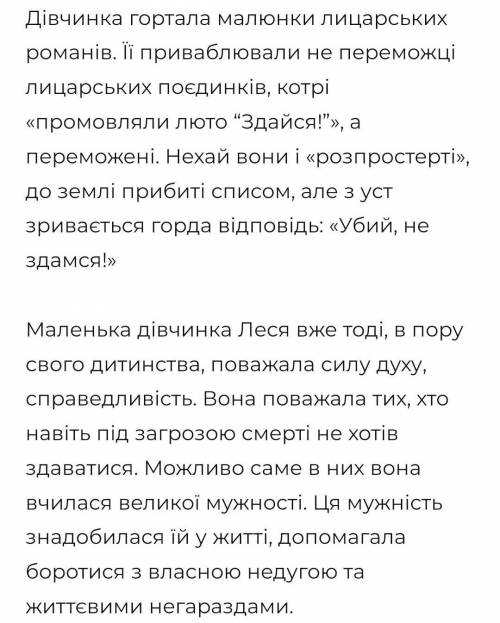 Дівчинка гортала малюнки лицарських романів. Її приваблювали не переможці лицарських поєдинків, котрі «промовляли люто “Здайся!”», а переможені. Нехай вони і «розпростерті», до землі прибиті списом, але з уст зривається горда відповідь: «Убий, не здамся!»

Маленька дівчинка Леся вже тоді, в пору свого дитинства, поважала силу духу, справедливість. Вона поважала тих, хто навіть під загрозою смерті не хотів здаватися. Можливо саме в них вона вчилася великої мужності. Ця мужність знадобилася їй у житті, допомагала боротися з власною недугою та життєвими негараздами.